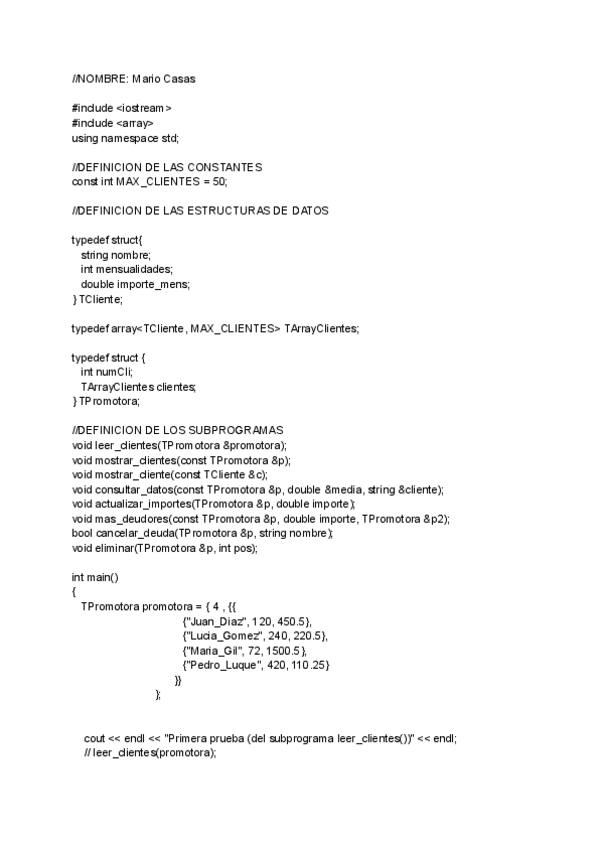 //NOMBRE: Mario Casas

#include <iostream>
#include <array>
using namespace std;

//DEFINICION DE LAS CONSTANTES
const int MAX_CLIENTES = 50;

//DEFINICION DE LAS ESTRUCTURAS DE DATOS

typedef struct{
  string nombre;
  int mensualidades;
  double importe_mens;
} TCliente;

typedef array<TCliente, MAX_CLIENTES> TArrayClientes;

typedef struct {
  int numCli;
  TArrayClientes clientes;
} TPromotora;

//DEFINICION DE LOS SUBPROGRAMAS
void leer_clientes(TPromotora &promotora);
void mostrar_clientes(const TPromotora &p);
void mostrar_cliente(const TCliente &c);
void consultar_datos(const TPromotora &p, double &media, string &cliente);
void actualizar_importes(TPromotora &p, double importe);
void mas_deudores(const TPromotora &p, double importe, TPromotora &p2);
bool cancelar_deuda(TPromotora &p, string nombre);
void eliminar(TPromotora &p, int pos);

int main()
{
  TPromotora promotora = { 4 , {{
                {"Juan_Diaz", 120, 450.5},
                {"Lucia_Gomez", 240, 220.5},
                {"Maria_Gil", 72, 1500.5},
                {"Pedro_Luque", 420, 110.25}
              }}
            };

  cout << endl << "Primera prueba (del subprograma leer_clientes())" << endl;
  // leer_clientes(promotora);